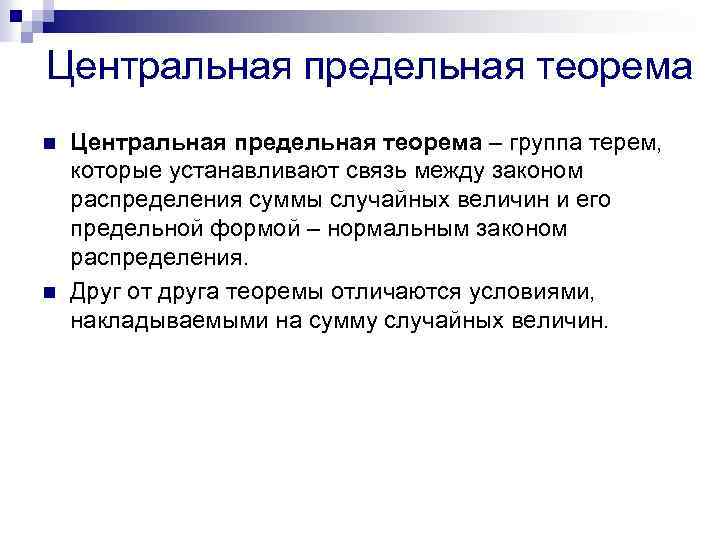 Центральная предельная теорема

Центральная предельная теорема – группа терем, которые устанавливают связь между законом распределения суммы случайных величин и его предельной формой – нормальным законом распределения.

Друг от друга теоремы отличаются условиями, накладываемыми на сумму случайных величин.